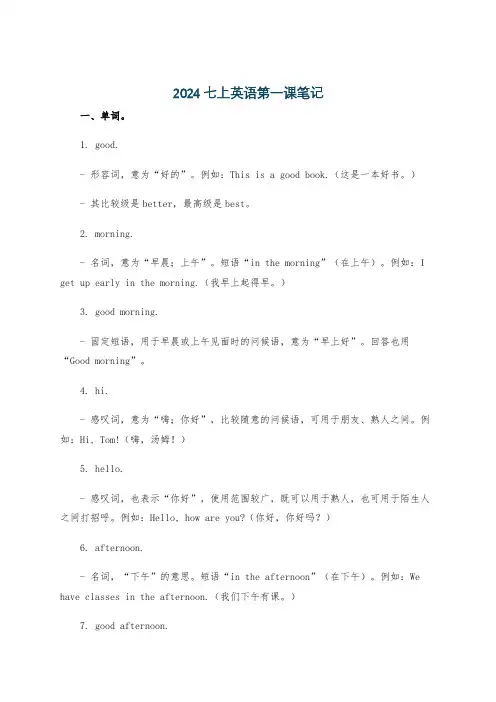 2024 七上英语第一课笔记

一、单词。

1. good.

- 形容词，意为“好的”。例如：This is a good book.（这是一本好书。）

- 其比较级是 better，最高级是 best。

2. morning.

- 名词，意为“早晨；上午”。短语“in the morning”（在上午）。例如：I get up early in the morning.（我早上起得早。）

3. good morning.

- 固定短语，用于早晨或上午见面时的问候语，意为“早上好”。回答也用“Good morning”。

4. hi.

- 感叹词，意为“嗨；你好”，比较随意的问候语，可用于朋友、熟人之间。例如：Hi, Tom!（嗨，汤姆！）

5. hello.

- 感叹词，也表示“你好”，使用范围较广，既可以用于熟人，也可用于陌生人之间打招呼。例如：Hello, how are you?（你好，你好吗？）

6. afternoon.

- 名词，“下午”的意思。短语“in the afternoon”（在下午）。例如：We have classes in the afternoon.（我们下午有课。）

7. good afternoon.